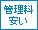 管理料
安い